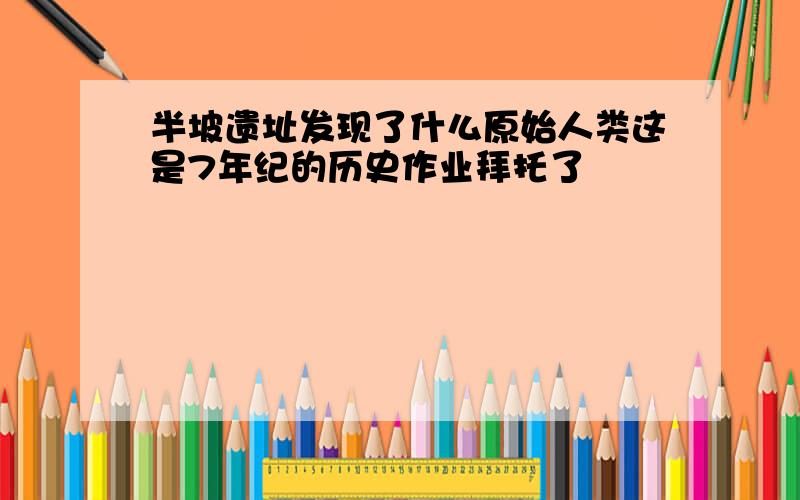 半坡遗址发现了什么原始人类这是7年纪的历史作业拜托了

0 1 2 3 4 5 6 7 8 9 10 11 12 13 14 15 16 17 18 19 20 21 22 23 24 25 26 27 28 29 30